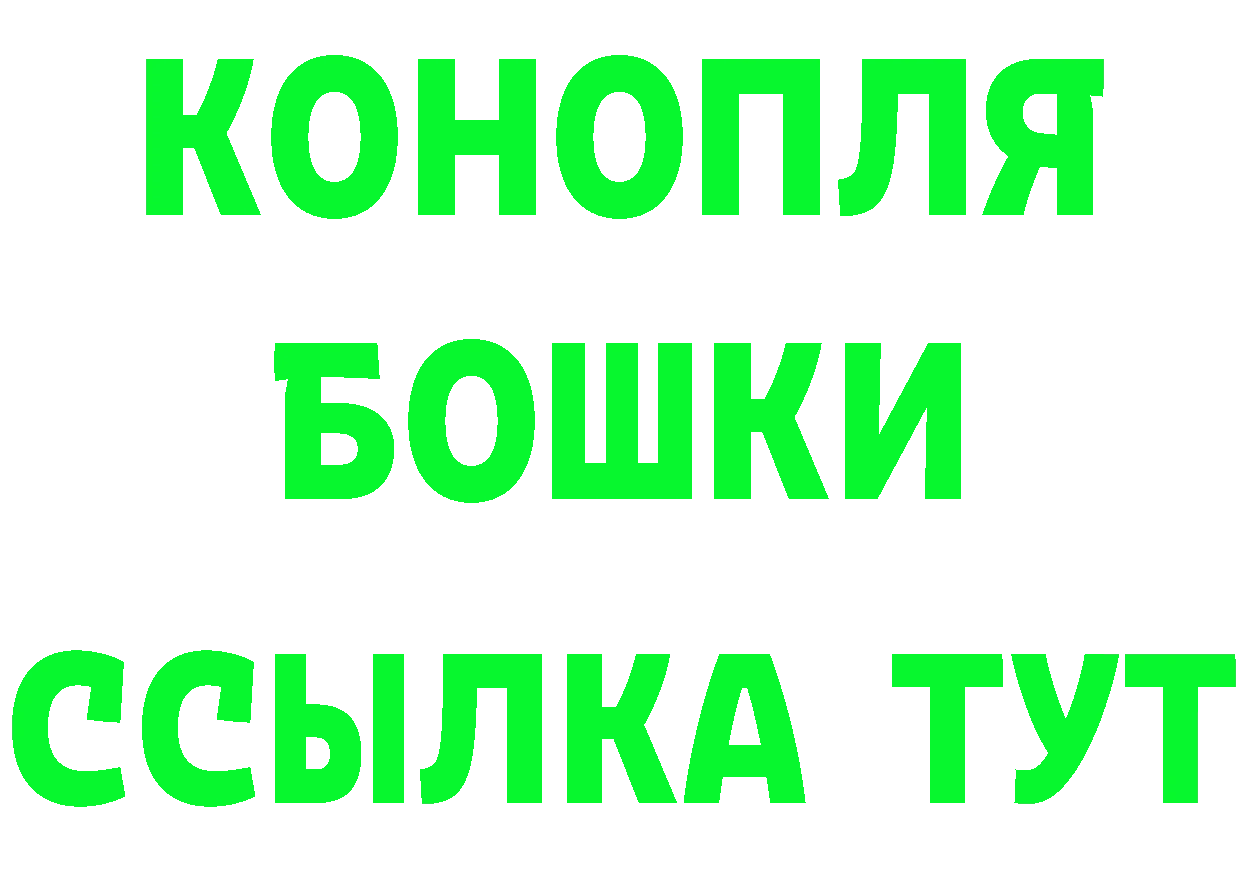 КОНОПЛЯ
БОШКИ
ССЫЛКА ТУТ